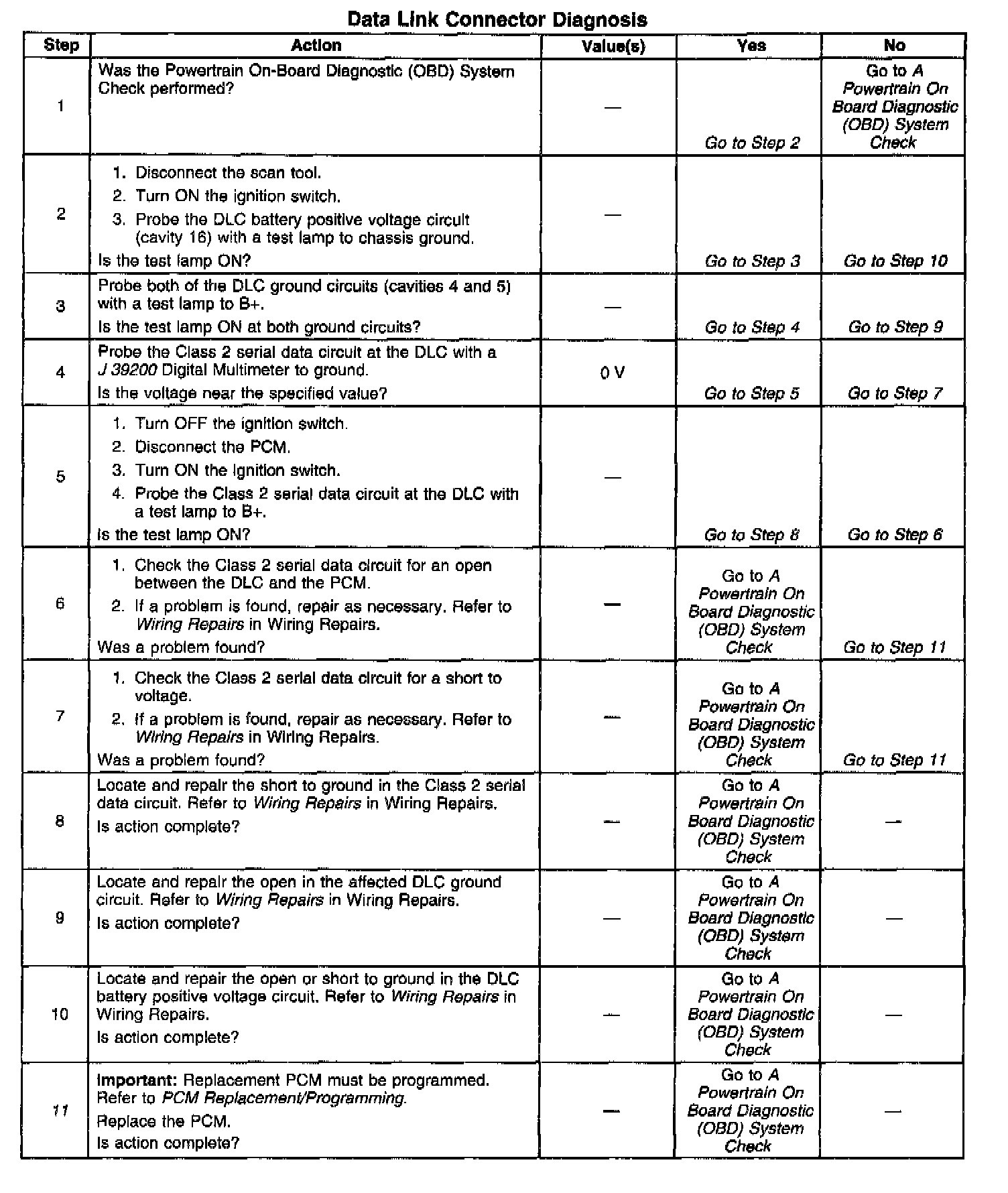 Data Link Connector Diagnosis

| Step | Action | Value(s) | Yes | No |
|---|---|---|---|---|
| 1 | Was the Powertrain On-Board Diagnostic (OBD) System Check performed? | — | Go to Step 2 | Go to A Powertrain On Board Diagnostic (OBD) System Check |
| 2 | 1. Disconnect the scan tool. 2. Turn ON the ignition switch. 3. Probe the DLC battery positive voltage circuit (cavity 16) with a test lamp to chassis ground. Is the test lamp ON? | — | Go to Step 3 | Go to Step 10 |
| 3 | Probe both of the DLC ground circuits (cavities 4 and 5) with a test lamp to B+. Is the test lamp ON at both ground circuits? | — | Go to Step 4 | Go to Step 9 |
| 4 | Probe the Class 2 serial data circuit at the DLC with a J 39200 Digital Multimeter to ground. Is the voltage near the specified value? | 0 V | Go to Step 5 | Go to Step 7 |
| 5 | 1. Turn OFF the ignition switch. 2. Disconnect the PCM. 3. Turn ON the ignition switch. 4. Probe the Class 2 serial data circuit at the DLC with a test lamp to B+. Is the test lamp ON? | — | Go to Step 8 | Go to Step 6 |
| 6 | 1. Check the Class 2 serial data circuit for an open between the DLC and the PCM. 2. If a problem is found, repair as necessary. Refer to Wiring Repairs in Wiring Repairs. Was a problem found? | — | Go to A Powertrain On Board Diagnostic (OBD) System Check | Go to Step 11 |
| 7 | 1. Check the Class 2 serial data circuit for a short to voltage. 2. If a problem is found, repair as necessary. Refer to Wiring Repairs in Wiring Repairs. Was a problem found? | — | Go to A Powertrain On Board Diagnostic (OBD) System Check | Go to Step 11 |
| 8 | Locate and repair the short to ground in the Class 2 serial data circuit. Refer to Wiring Repairs in Wiring Repairs. Is action complete? | — | Go to A Powertrain On Board Diagnostic (OBD) System Check | — |
| 9 | Locate and repair the open in the affected DLC ground circuit. Refer to Wiring Repairs in Wiring Repairs. Is action complete? | — | Go to A Powertrain On Board Diagnostic (OBD) System Check | — |
| 10 | Locate and repair the open or short to ground in the DLC battery positive voltage circuit. Refer to Wiring Repairs in Wiring Repairs. Is action complete? | — | Go to A Powertrain On Board Diagnostic (OBD) System Check | — |
| 11 | Important: Replacement PCM must be programmed. Refer to PCM Replacement/Programming. Replace the PCM. Is action complete? | — | Go to A Powertrain On Board Diagnostic (OBD) System Check | — |